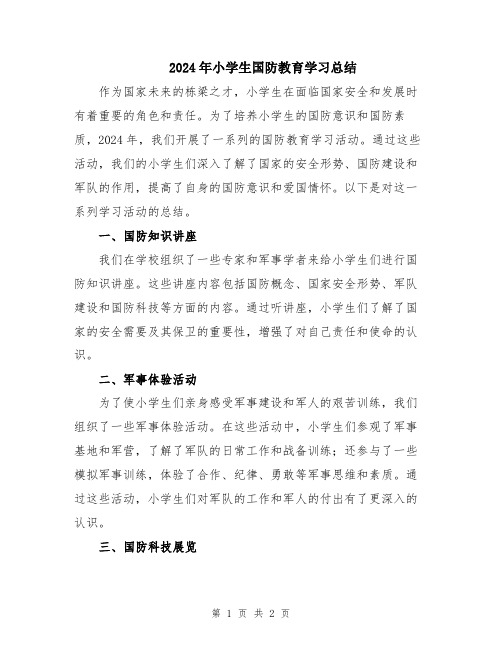 2024年小学生国防教育学习总结

作为国家未来的栋梁之才，小学生在面临国家安全和发展时有着重要的角色和责任。为了培养小学生的国防意识和国防素质，2024年，我们开展了一系列的国防教育学习活动。通过这些活动，我们的小学生们深入了解了国家的安全形势、国防建设和军队的作用，提高了自身的国防意识和爱国情怀。以下是对这一系列学习活动的总结。

一、国防知识讲座

我们在学校组织了一些专家和军事学者来给小学生们进行国防知识讲座。这些讲座内容包括国防概念、国家安全形势、军队建设和国防科技等方面的内容。通过听讲座，小学生们了解了国家的安全需要及其保卫的重要性，增强了对自己责任和使命的认识。

二、军事体验活动

为了使小学生们亲身感受军事建设和军人的艰苦训练，我们组织了一些军事体验活动。在这些活动中，小学生们参观了军事基地和军营，了解了军队的日常工作和战备训练；还参与了一些模拟军事训练，体验了合作、纪律、勇敢等军事思维和素质。通过这些活动，小学生们对军队的工作和军人的付出有了更深入的认识。

三、国防科技展览

第 1 页 共 2 页